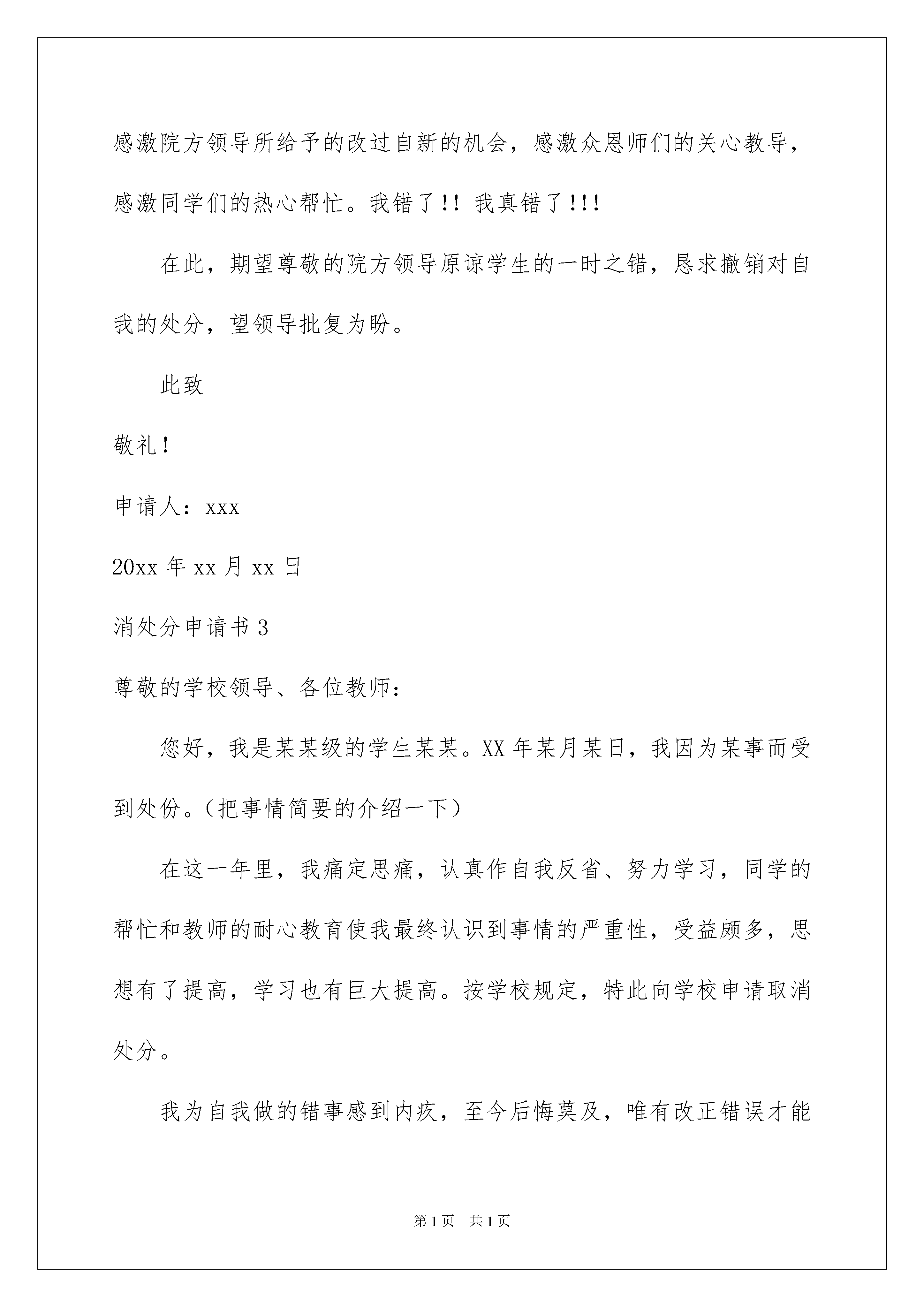 感激院方领导所给予的改过自新的机会，感激众恩师们的关心教导，感激同学们的热心帮忙。我错了!! 我真错了!!!

在此，期望尊敬的院方领导原谅学生的一时之错，恳求撤销对自我的处分，望领导批复为盼。

此致

敬礼!

申请人：xxx

20xx 年 xx 月 xx 日

消处分申请书 3

尊敬的学校领导、各位教师：

您好，我是某某级的学生某某。XX 年某月某日，我因为某事而受到处份。(把事情简要的介绍一下)

在这一年里，我痛定思痛，认真作自我反省、努力学习，同学的帮忙和教师的耐心教育使我最终认识到事情的严重性，受益颇多，思想有了提高，学习也有巨大提高。按学校规定，特此向学校申请取消处分。

我为自我做的错事感到内疚，至今后悔莫及，唯有改正错误才能

第 1 页 共 1 页